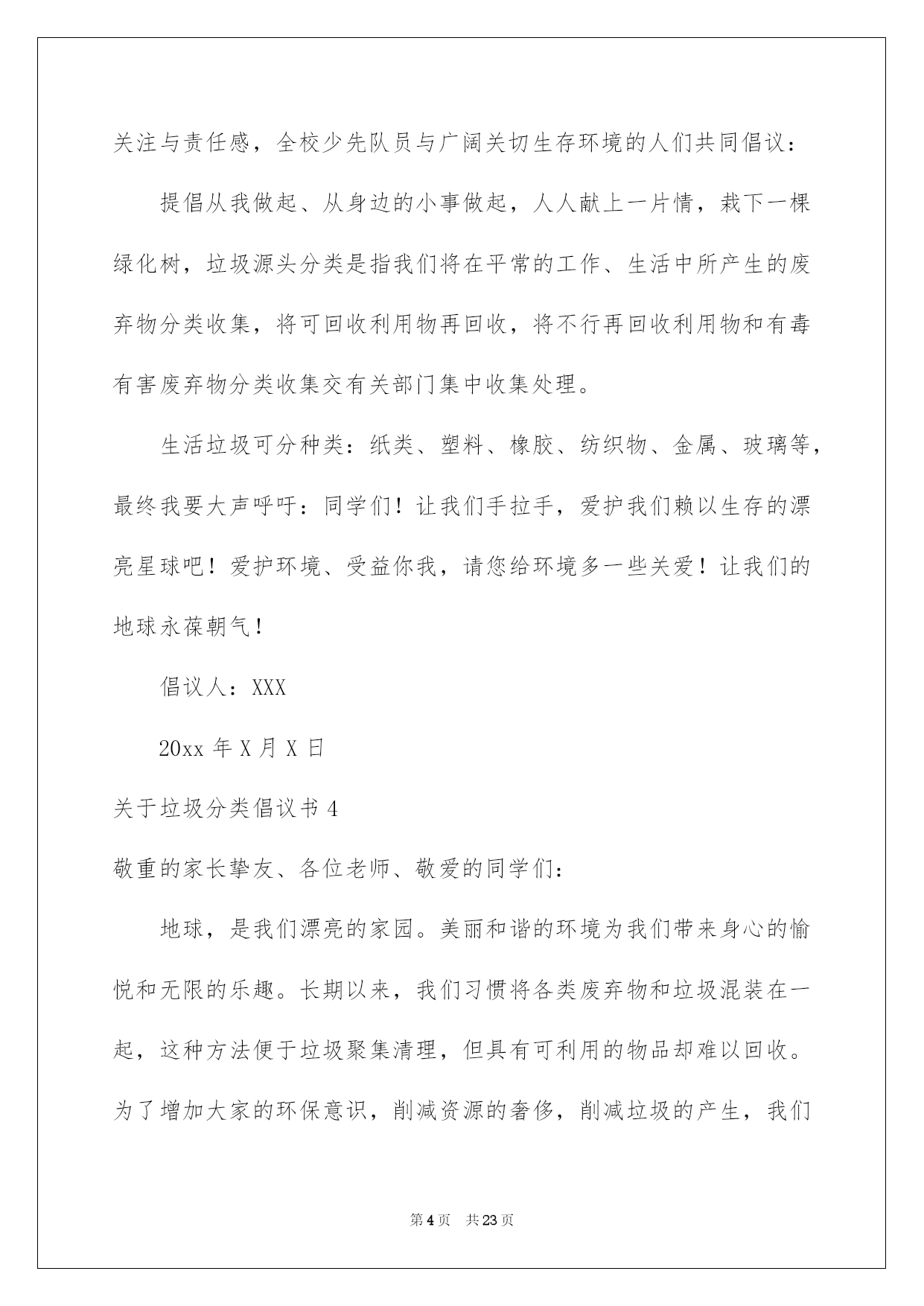 关注与责任感，全校少先队员与广阔关切生存环境的人们共同倡议：

提倡从我做起、从身边的小事做起，人人献上一片情，栽下一棵绿化树，垃圾源头分类是指我们将在平常的工作、生活中所产生的废弃物分类收集，将可回收利用物再回收，将不行再回收利用物和有毒有害废弃物分类收集交有关部门集中收集处理。

生活垃圾可分种类：纸类、塑料、橡胶、纺织物、金属、玻璃等，最终我要大声呼吁：同学们！让我们手拉手，爱护我们赖以生存的漂亮星球吧！爱护环境、受益你我，请您给环境多一些关爱！让我们的地球永葆朝气！

倡议人：XXX

20xx 年 X 月 X 日

关于垃圾分类倡议书 4

敬重的家长挚友、各位老师、敬爱的同学们：

地球，是我们漂亮的家园。美丽和谐的环境为我们带来身心的愉悦和无限的乐趣。长期以来，我们习惯将各类废弃物和垃圾混装在一起，这种方法便于垃圾聚集清理，但具有可利用的物品却难以回收。为了增加大家的环保意识，削减资源的奢侈，削减垃圾的产生，我们

第 4 页 共 23 页